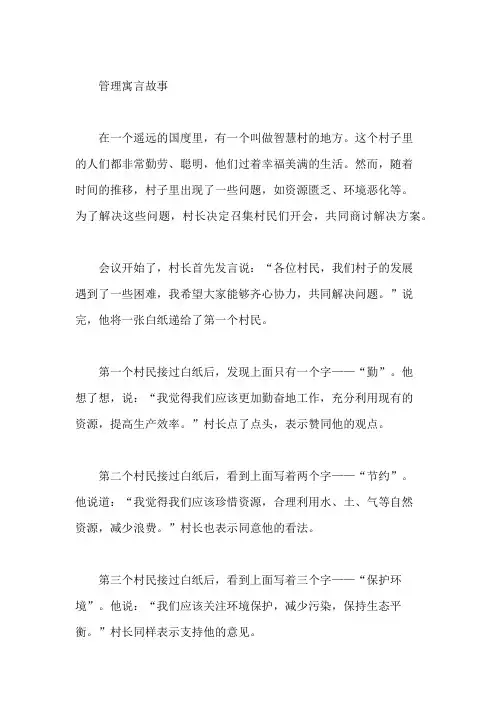 管理寓言故事

在一个遥远的国度里，有一个叫做智慧村的地方。这个村子里的人们都非常勤劳、聪明，他们过着幸福美满的生活。然而，随着时间的推移，村子里出现了一些问题，如资源匮乏、环境恶化等。为了解决这些问题，村长决定召集村民们开会，共同商讨解决方案。

会议开始了，村长首先发言说：“各位村民，我们村子的发展遇到了一些困难，我希望大家能够齐心协力，共同解决问题。”说完，他将一张白纸递给了第一个村民。

第一个村民接过白纸后，发现上面只有一个字——“勤”。他想了想，说：“我觉得我们应该更加勤奋地工作，充分利用现有的资源，提高生产效率。”村长点了点头，表示赞同他的观点。

第二个村民接过白纸后，看到上面写着两个字——“节约”。他说道：“我觉得我们应该珍惜资源，合理利用水、土、气等自然资源，减少浪费。”村长也表示同意他的看法。

第三个村民接过白纸后，看到上面写着三个字——“保护环境”。他说：“我们应该关注环境保护，减少污染，保持生态平衡。”村长同样表示支持他的意见。